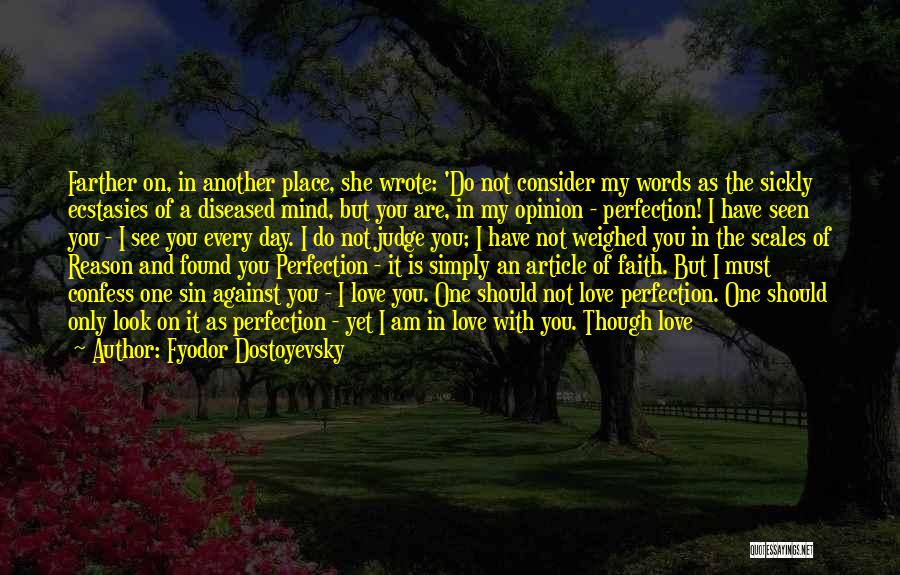 Farther on, in another place, she wrote: 'Do not consider my words as the sickly ecstasies of a diseased mind, but you are, in my opinion - perfection! I have seen you - I see you every day. I do not judge you; I have not weighed you in the scales of Reason and found you Perfection - it is simply an article of faith. But I must confess one sin against you - I love you. One should not love perfection. One should only look on it as perfection - yet I am in love with you. Though love

~ Author: Fyodor Dostoyevsky

QUOTESSAYINGS.NET